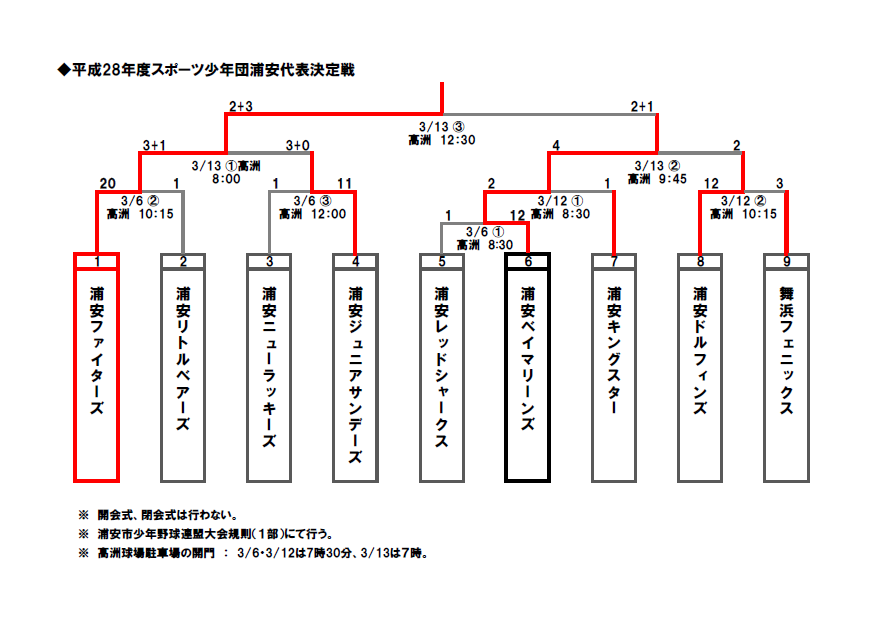 ◆平成28年度スポーツ少年団浦安代表決定戦

2+3

2+1

3/13 ③
高洲 12:30

3+1

3+0

4

2

3/13 ①高洲
8:00

3/13 ②
高洲 9:45

20

1

1

11

2

1

12

3

3/6 ②
高洲 10:15

3/6 ③
高洲 12:00

3/12 ①
高洲 8:30

3/12 ②
高洲 10:15

1

12

3/6 ①
高洲 8:30

1
浦安ファイターズ

2
浦安リトルベアーズ

3
浦安ニューラッキーズ

4
浦安ジュニアサンデーズ

5
浦安レッドシャークス

6
浦安ベイマリーンズ

7
浦安キングスター

8
浦安ドルフィンズ

9
舞浜フェニックス

※ 開会式、閉会式は行わない。
※ 浦安市少年野球連盟大会規則（1部）にて行う。
※ 高洲球場駐車場の開門 ： 3/6・3/12は7時30分、3/13は7時。